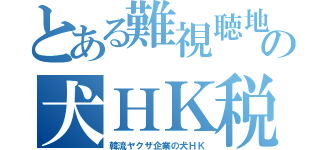 とある難視聴地の
犬ＨＫ税
韓流ヤクザ企業の犬ＨＫ